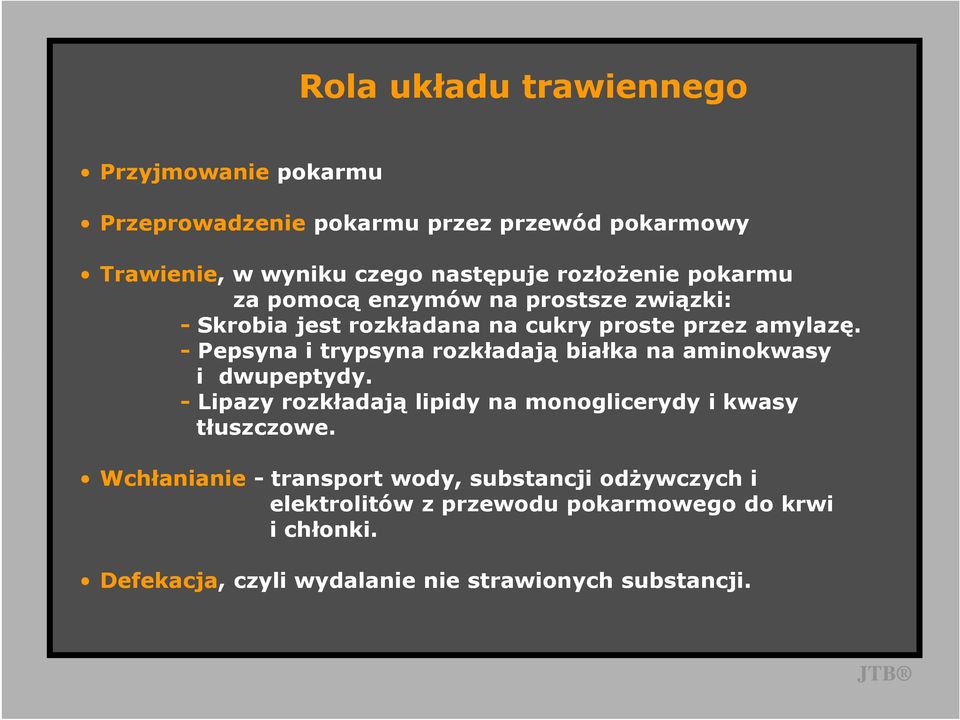 Rola układu trawiennego

• Przyjmowanie pokarmu

• Przeprowadzenie pokarmu przez przewód pokarmowy

• Trawienie, w wyniku czego następuje rozłożenie pokarmu za pomocą enzymów na prostsze związki:
- Skrobia jest rozkładana na cukry proste przez amylazę.
- Pepsyna i trypsyna rozkładają białka na aminokwasy i dwupeptydy.
- Lipazy rozkładają lipidy na monoglicerydy i kwasy tłuszczowe.

• Wchłanianie - transport wody, substancji odżywczych i elektrolitów z przewodu pokarmowego do krwi i chłonki.

• Defekacja, czyli wydalanie nie strawionych substancji.

JTB®